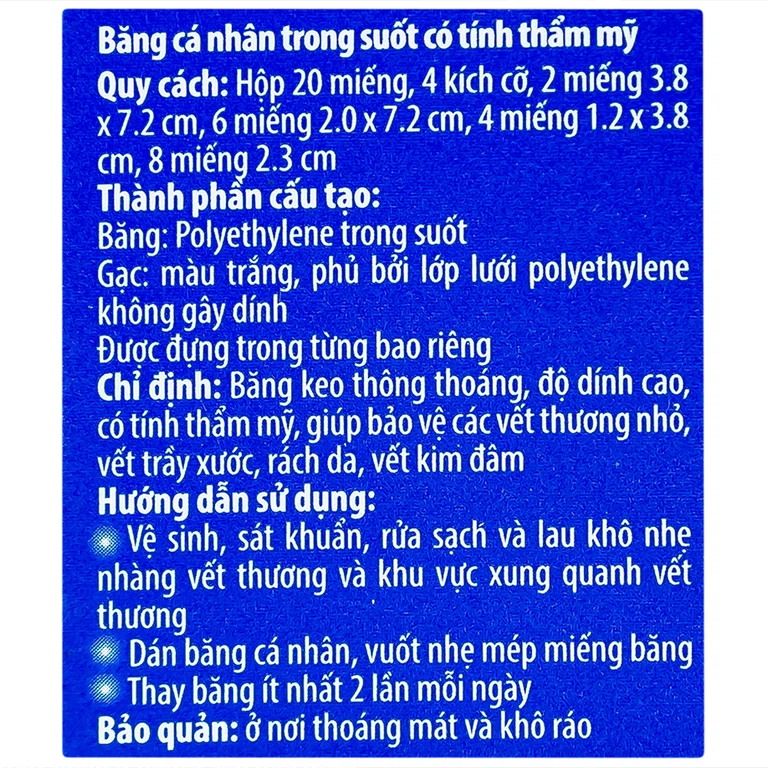 Băng cá nhân trong suốt có tính thẩm mỹ

Quy cách: Hộp 20 miếng, 4 kích cỡ, 2 miếng 3.8 x 7.2 cm, 6 miếng 2.0 x 7.2 cm, 4 miếng 1.2 x 3.8 cm, 8 miếng 2.3 cm

Thành phần cấu tạo:
Băng: Polyethylene trong suốt
Gạc: màu trắng, phủ bởi lớp lưới polyethylene không gây dính
Được đựng trong từng bao riêng

Chỉ định: Băng keo thông thoáng, độ dính cao, có tính thẩm mỹ, giúp bảo vệ các vết thương nhỏ, vết trầy xước, rách da, vết kim đâm

Hướng dẫn sử dụng:
Vệ sinh, sát khuẩn, rửa sạch và lau khô nhẹ nhàng vết thương và khu vực xung quanh vết thương
Dán băng cá nhân, vuốt nhẹ mép miếng băng
Thay băng ít nhất 2 lần mỗi ngày

Bảo quản: ở nơi thoáng mát và khô ráo